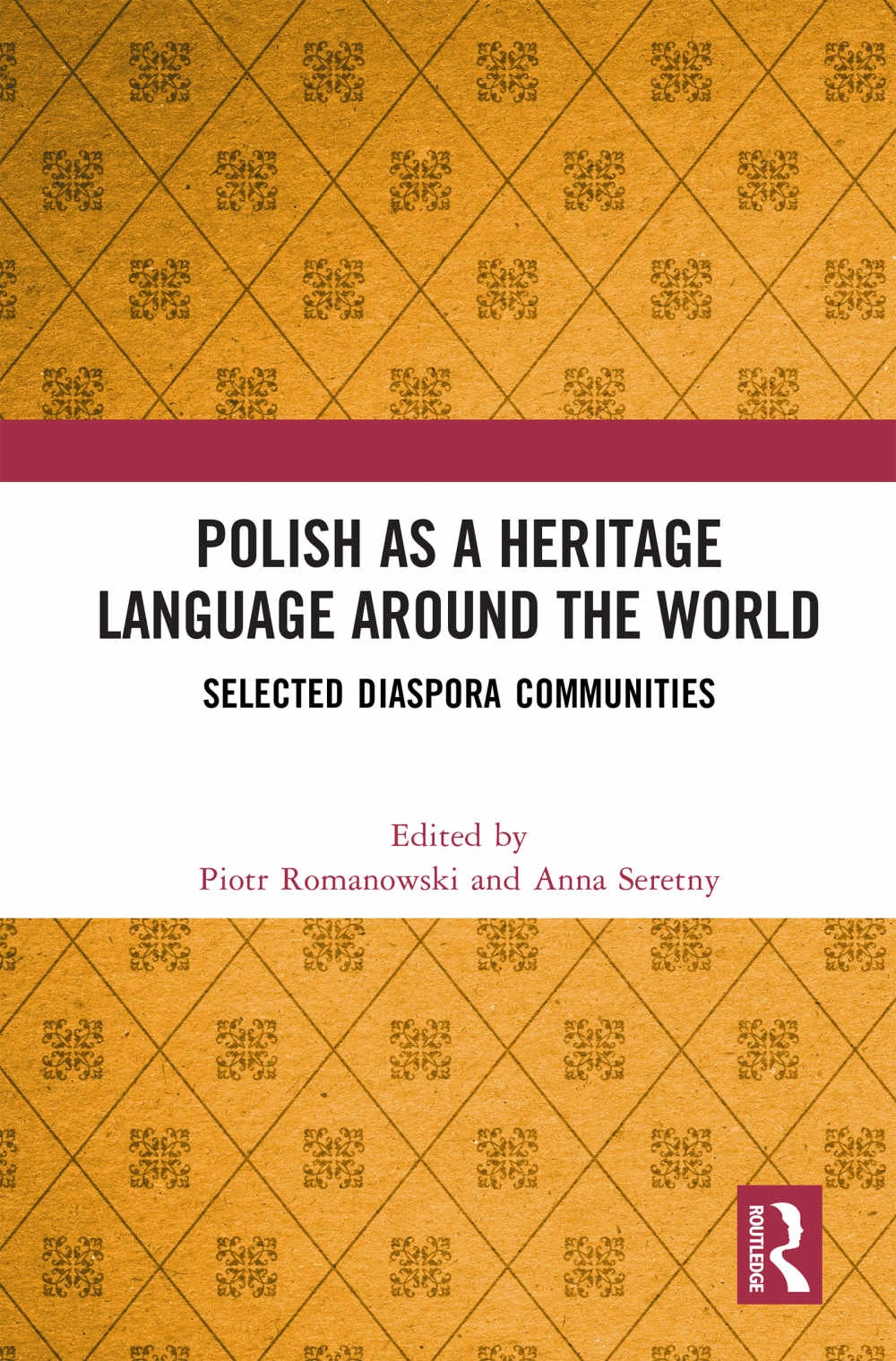 POLISH AS A HERITAGE LANGUAGE AROUND THE WORLD

SELECTED DIASPORA COMMUNITIES

Edited by
Piotr Romanowski and Anna Seretny

ROUTLEDGE